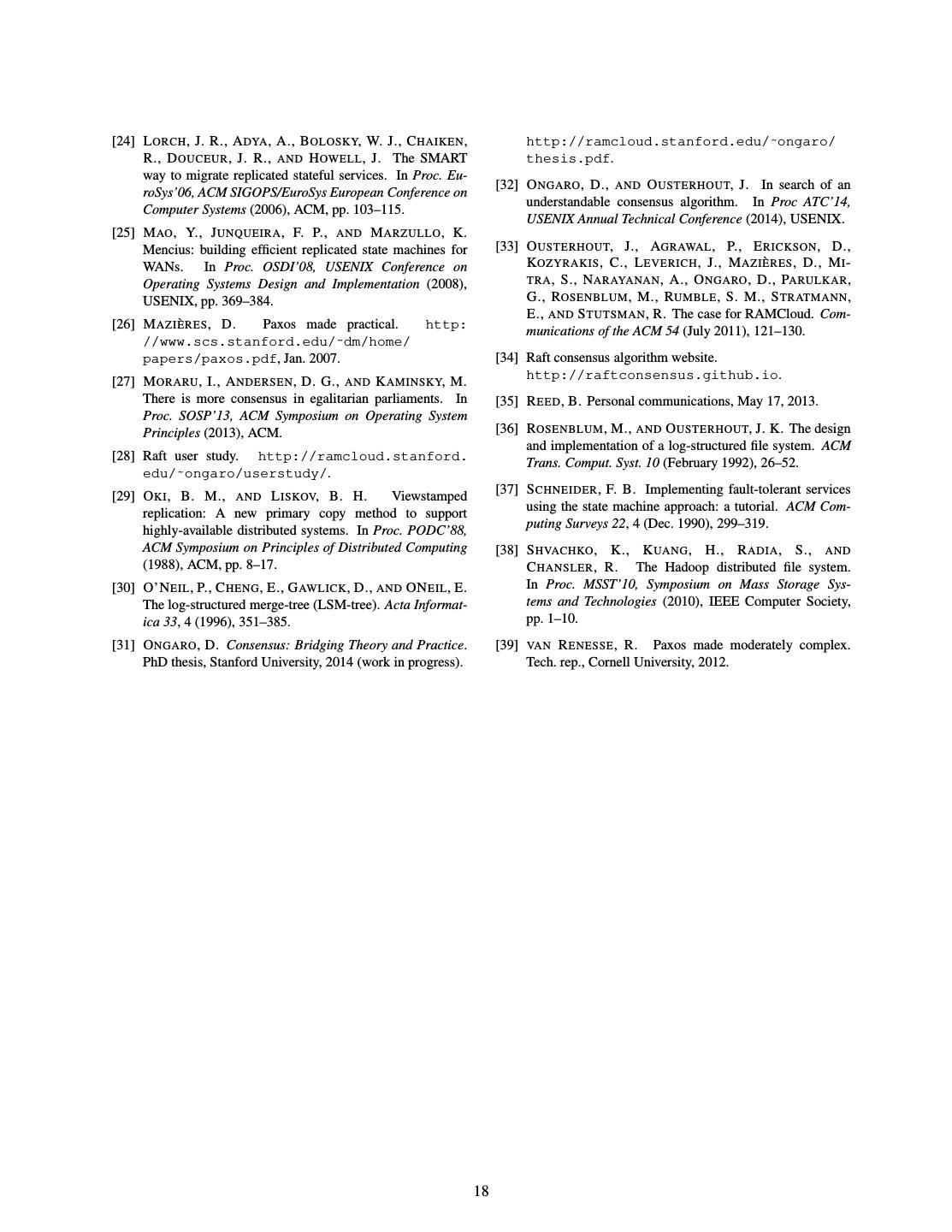 [24] LORCH, J. R., ADYA, A., BOLOSKY, W. J., CHAIKEN, R., DOUCEUR, J. R., AND HOWELL, J. The SMART way to migrate replicated stateful services. In Proc. EuroSys'06, ACM SIGOPS/EuroSys European Conference on Computer Systems (2006), ACM, pp. 103–115.

[25] MAO, Y., JUNQUEIRA, F. P., AND MARZULLO, K. Mencius: building efficient replicated state machines for WANs. In Proc. OSDI'08, USENIX Conference on Operating Systems Design and Implementation (2008), USENIX, pp. 369–384.

[26] MAZIÈRES, D. Paxos made practical. http://www.scs.stanford.edu/~dm/home/papers/paxos.pdf, Jan. 2007.

[27] MORARU, I., ANDERSEN, D. G., AND KAMINSKY, M. There is more consensus in egalitarian parliaments. In Proc. SOSP'13, ACM Symposium on Operating System Principles (2013), ACM.

[28] Raft user study. http://ramcloud.stanford.edu/~ongaro/userstudy/.

[29] OKI, B. M., AND LISKOV, B. H. Viewstamped replication: A new primary copy method to support highly-available distributed systems. In Proc. PODC'88, ACM Symposium on Principles of Distributed Computing (1988), ACM, pp. 8–17.

[30] O'NEIL, P., CHENG, E., GAWLICK, D., AND ONEIL, E. The log-structured merge-tree (LSM-tree). Acta Informatica 33, 4 (1996), 351–385.

[31] ONGARO, D. Consensus: Bridging Theory and Practice. PhD thesis, Stanford University, 2014 (work in progress). http://ramcloud.stanford.edu/~ongaro/thesis.pdf.

[32] ONGARO, D., AND OUSTERHOUT, J. In search of an understandable consensus algorithm. In Proc ATC'14, USENIX Annual Technical Conference (2014), USENIX.

[33] OUSTERHOUT, J., AGRAWAL, P., ERICKSON, D., KOZYRAKIS, C., LEVERICH, J., MAZIÈRES, D., MITRA, S., NARAYANAN, A., ONGARO, D., PARULKAR, G., ROSENBLUM, M., RUMBLE, S. M., STRATMANN, E., AND STUTSMAN, R. The case for RAMCloud. Communications of the ACM 54 (July 2011), 121–130.

[34] Raft consensus algorithm website. http://raftconsensus.github.io.

[35] REED, B. Personal communications, May 17, 2013.

[36] ROSENBLUM, M., AND OUSTERHOUT, J. K. The design and implementation of a log-structured file system. ACM Trans. Comput. Syst. 10 (February 1992), 26–52.

[37] SCHNEIDER, F. B. Implementing fault-tolerant services using the state machine approach: a tutorial. ACM Computing Surveys 22, 4 (Dec. 1990), 299–319.

[38] SHVACHKO, K., KUANG, H., RADIA, S., AND CHANSLER, R. The Hadoop distributed file system. In Proc. MSST'10, Symposium on Mass Storage Systems and Technologies (2010), IEEE Computer Society, pp. 1–10.

[39] VAN RENESSE, R. Paxos made moderately complex. Tech. rep., Cornell University, 2012.

18